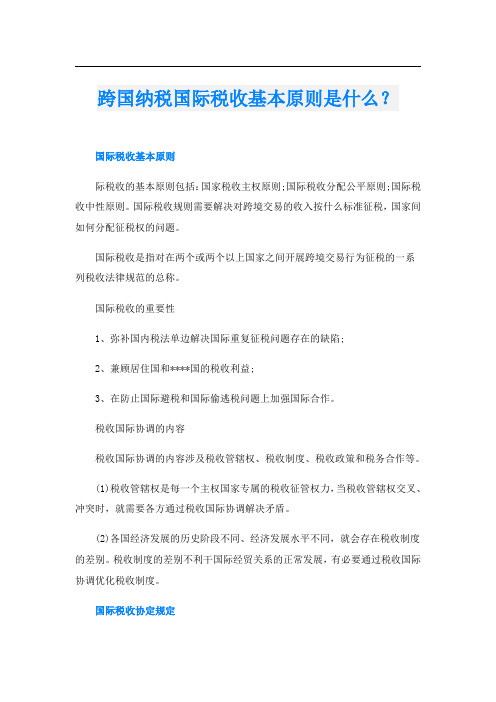 跨国纳税国际税收基本原则是什么？

国际税收基本原则

际税收的基本原则包括：国家税收主权原则；国际税收分配公平原则；国际税收中性原则。国际税收规则需要解决对跨境交易的收入按什么标准征税，国家间如何分配征税权的问题。

国际税收是指对在两个或两个以上国家之间开展跨境交易行为征税的一系列税收法律规范的总称。

国际税收的重要性

1、弥补国内税法单边解决国际重复征税问题存在的缺陷；

2、兼顾居住国和****国的税收利益；

3、在防止国际避税和国际偷逃税问题上加强国际合作。

税收国际协调的内容

税收国际协调的内容涉及税收管辖权、税收制度、税收政策和税务合作等。

(1)税收管辖权是每一个主权国家专属的税收征管权力，当税收管辖权交叉、冲突时，就需要各方通过税收国际协调解决矛盾。

(2)各国经济发展的历史阶段不同、经济发展水平不同，就会存在税收制度的差别。税收制度的差别不利于国际经贸关系的正常发展，有必要通过税收国际协调优化税收制度。

国际税收协定规定